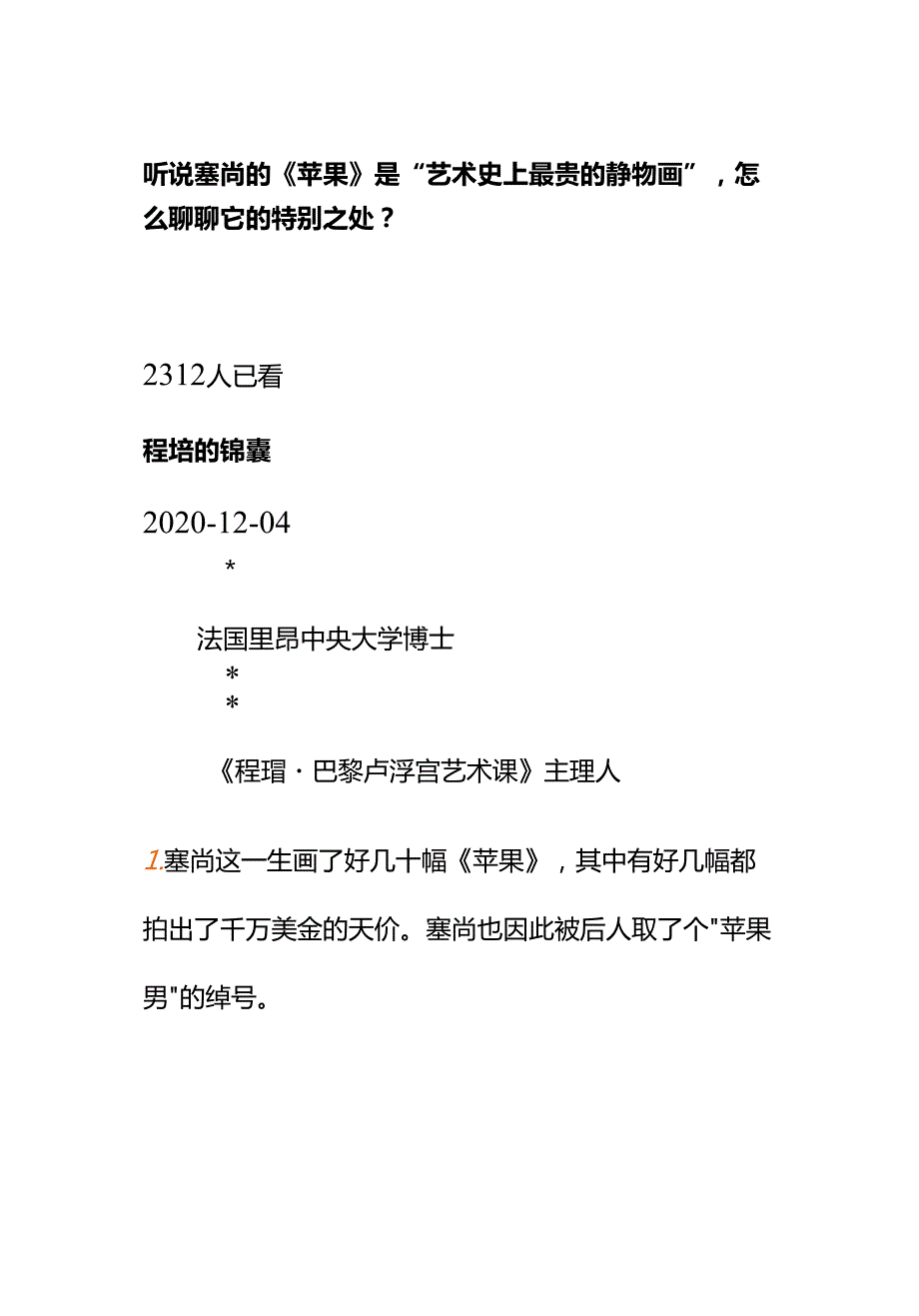 听说塞尚的《苹果》是“艺术史上最贵的静物画”，怎么聊聊它的特别之处？

2312人已看

程培的锦囊

2020-12-04

*

法国里昂中央大学博士

*

*

《程瑁·巴黎卢浮宫艺术课》主理人

1.塞尚这一生画了好几十幅《苹果》，其中有好几幅都拍出了千万美金的天价。塞尚也因此被后人取了个"苹果男"的绰号。